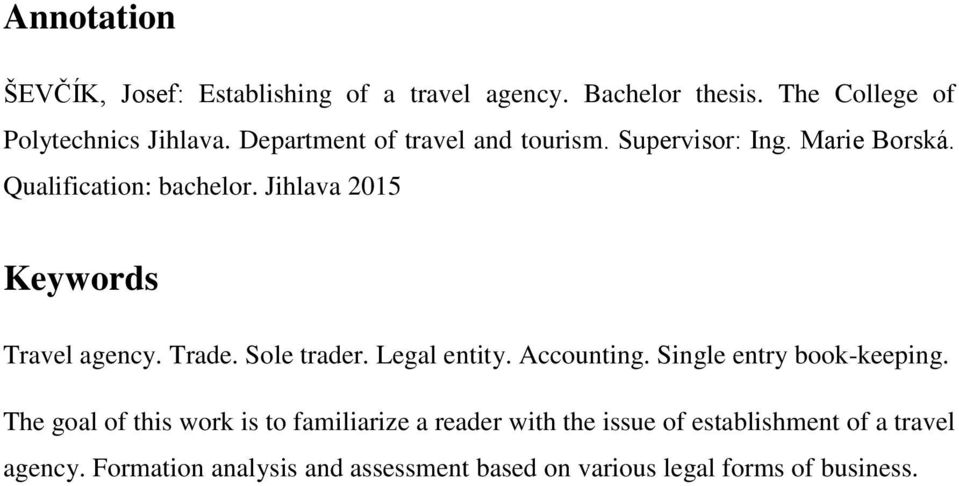 Annotation

ŠEVČÍK, Josef: Establishing of a travel agency. Bachelor thesis. The College of Polytechnics Jihlava. Department of travel and tourism. Supervisor: Ing. Marie Borská. Qualification: bachelor. Jihlava 2015

Keywords

Travel agency. Trade. Sole trader. Legal entity. Accounting. Single entry book-keeping.

The goal of this work is to familiarize a reader with the issue of establishment of a travel agency. Formation analysis and assessment based on various legal forms of business.